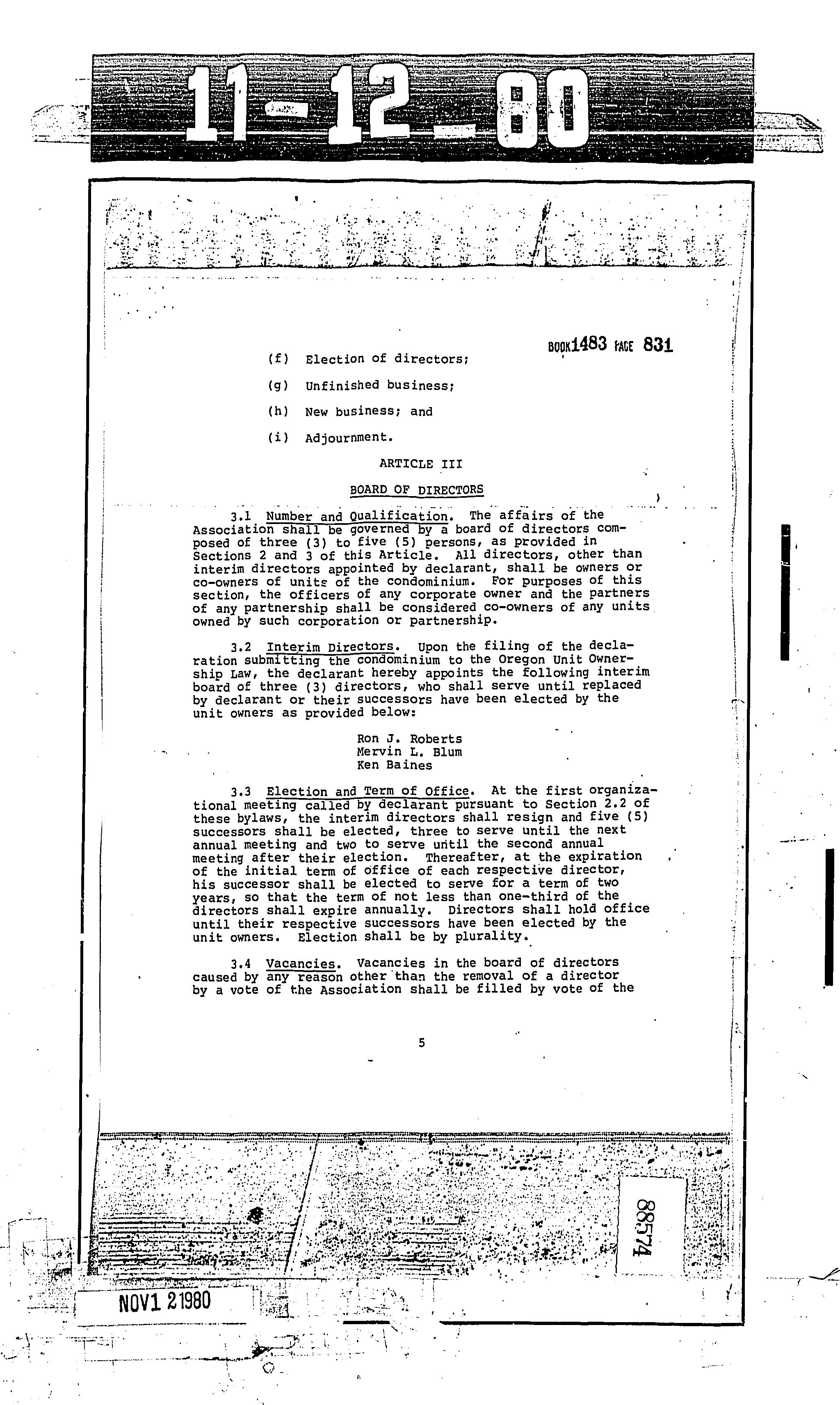 11-12-80

BOOK1483 PAGE 831

(f) Election of directors;

(g) Unfinished business;

(h) New business; and

(i) Adjournment.

ARTICLE III

BOARD OF DIRECTORS

3.1 Number and Qualification. The affairs of the Association shall be governed by a board of directors composed of three (3) to five (5) persons, as provided in Sections 2 and 3 of this Article. All directors, other than interim directors appointed by declarant, shall be owners or co-owners of units of the condominium. For purposes of this section, the officers of any corporate owner and the partners of any partnership shall be considered co-owners of any units owned by such corporation or partnership.

3.2 Interim Directors. Upon the filing of the declaration submitting the condominium to the Oregon Unit Ownership Law, the declarant hereby appoints the following interim board of three (3) directors, who shall serve until replaced by declarant or their successors have been elected by the unit owners as provided below:

Ron J. Roberts
Mervin L. Blum
Ken Baines

3.3 Election and Term of Office. At the first organizational meeting called by declarant pursuant to Section 2.2 of these bylaws, the interim directors shall resign and five (5) successors shall be elected, three to serve until the next annual meeting and two to serve until the second annual meeting after their election. Thereafter, at the expiration of the initial term of office of each respective director, his successor shall be elected to serve for a term of two years, so that the term of not less than one-third of the directors shall expire annually. Directors shall hold office until their respective successors have been elected by the unit owners. Election shall be by plurality.

3.4 Vacancies. Vacancies in the board of directors caused by any reason other than the removal of a director by a vote of the Association shall be filled by vote of the

5

88574

NOV1 21980